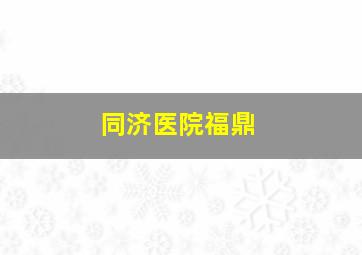 同济医院福鼎